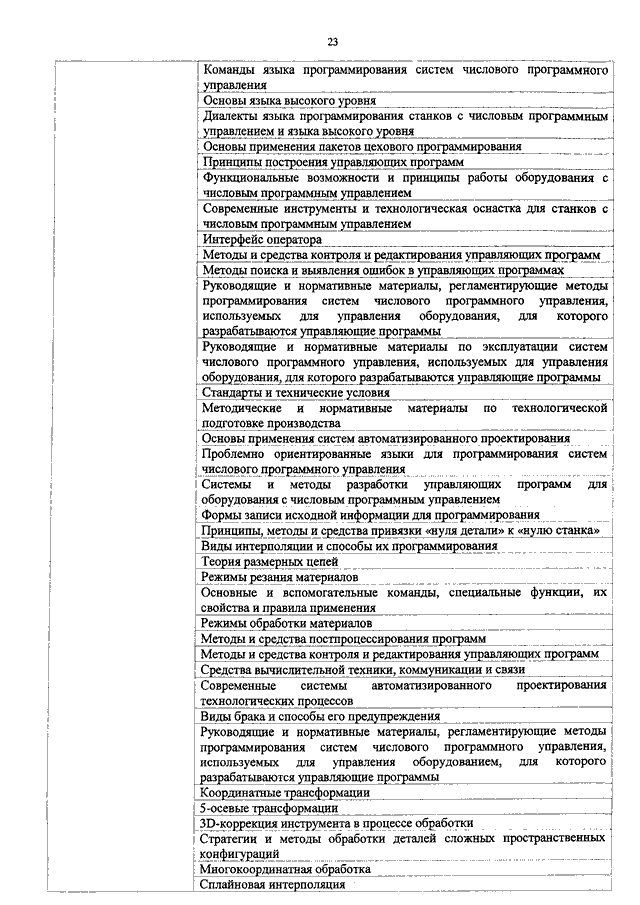 23

| | |
|---|---|
| | Команды языка программирования систем числового программного управления |
| | Основы языка высокого уровня |
| | Диалекты языка программирования станков с числовым программным управлением и языка высокого уровня |
| | Основы применения пакетов цехового программирования |
| | Принципы построения управляющих программ |
| | Функциональные возможности и принципы работы оборудования с числовым программным управлением |
| | Современные инструменты и технологическая оснастка для станков с числовым программным управлением |
| | Интерфейс оператора |
| | Методы и средства контроля и редактирования управляющих программ |
| | Методы поиска и выявления ошибок в управляющих программах |
| | Руководящие и нормативные материалы, регламентирующие методы программирования систем числового программного управления, используемых для управления оборудования, для которого разрабатываются управляющие программы |
| | Руководящие и нормативные материалы по эксплуатации систем числового программного управления, используемых для управления оборудования, для которого разрабатываются управляющие программы |
| | Стандарты и технические условия |
| | Методические и нормативные материалы по технологической подготовке производства |
| | Основы применения систем автоматизированного проектирования |
| | Проблемно ориентированные языки для программирования систем числового программного управления |
| | Системы и методы разработки управляющих программ для оборудования с числовым программным управлением |
| | Формы записи исходной информации для программирования |
| | Принципы, методы и средства привязки «нуля детали» к «нулю станка» |
| | Виды интерполяции и способы их программирования |
| | Теория размерных цепей |
| | Режимы резания материалов |
| | Основные и вспомогательные команды, специальные функции, их свойства и правила применения |
| | Режимы обработки материалов |
| | Методы и средства постпроцессирования программ |
| | Методы и средства контроля и редактирования управляющих программ |
| | Средства вычислительной техники, коммуникации и связи |
| | Современные системы автоматизированного проектирования технологических процессов |
| | Виды брака и способы его предупреждения |
| | Руководящие и нормативные материалы, регламентирующие методы программирования систем числового программного управления, используемых для управления оборудованием, для которого разрабатываются управляющие программы |
| | Координатные трансформации |
| | 5-осевые трансформации |
| | 3D-коррекция инструмента в процессе обработки |
| | Стратегии и методы обработки деталей сложных пространственных конфигураций |
| | Многокоординатная обработка |
| | Сплайновая интерполяция |